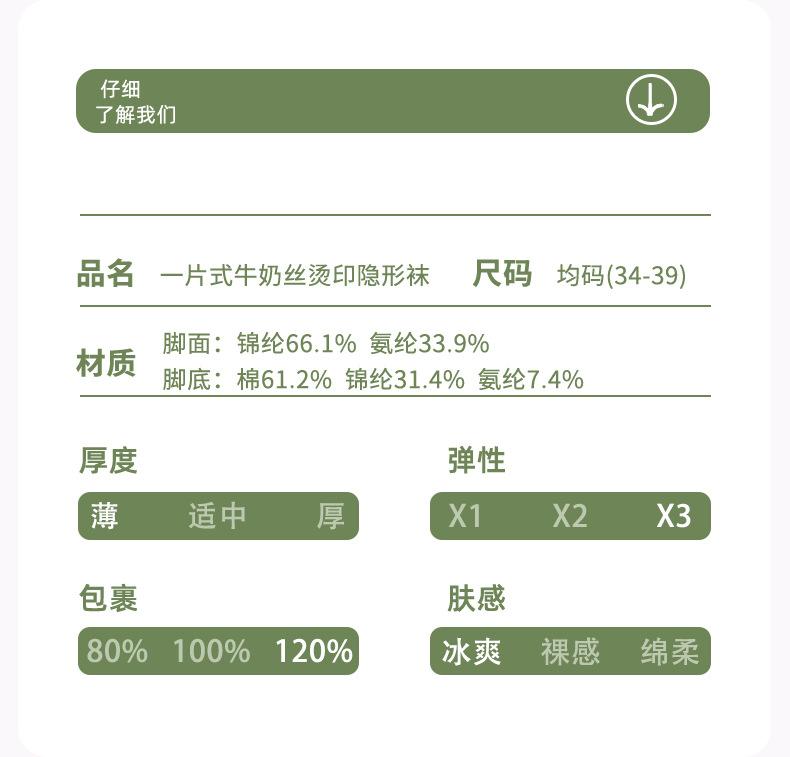 仔细
了解我们

品名 一片式牛奶丝烫印隐形袜 尺码 均码(34-39)

材质 脚面：锦纶66.1% 氨纶33.9%
脚底：棉61.2% 锦纶31.4% 氨纶7.4%

厚度
薄 适中 厚

弹性
X1 X2 X3

包裹
80% 100% 120%

肤感
冰爽 裸感 绵柔